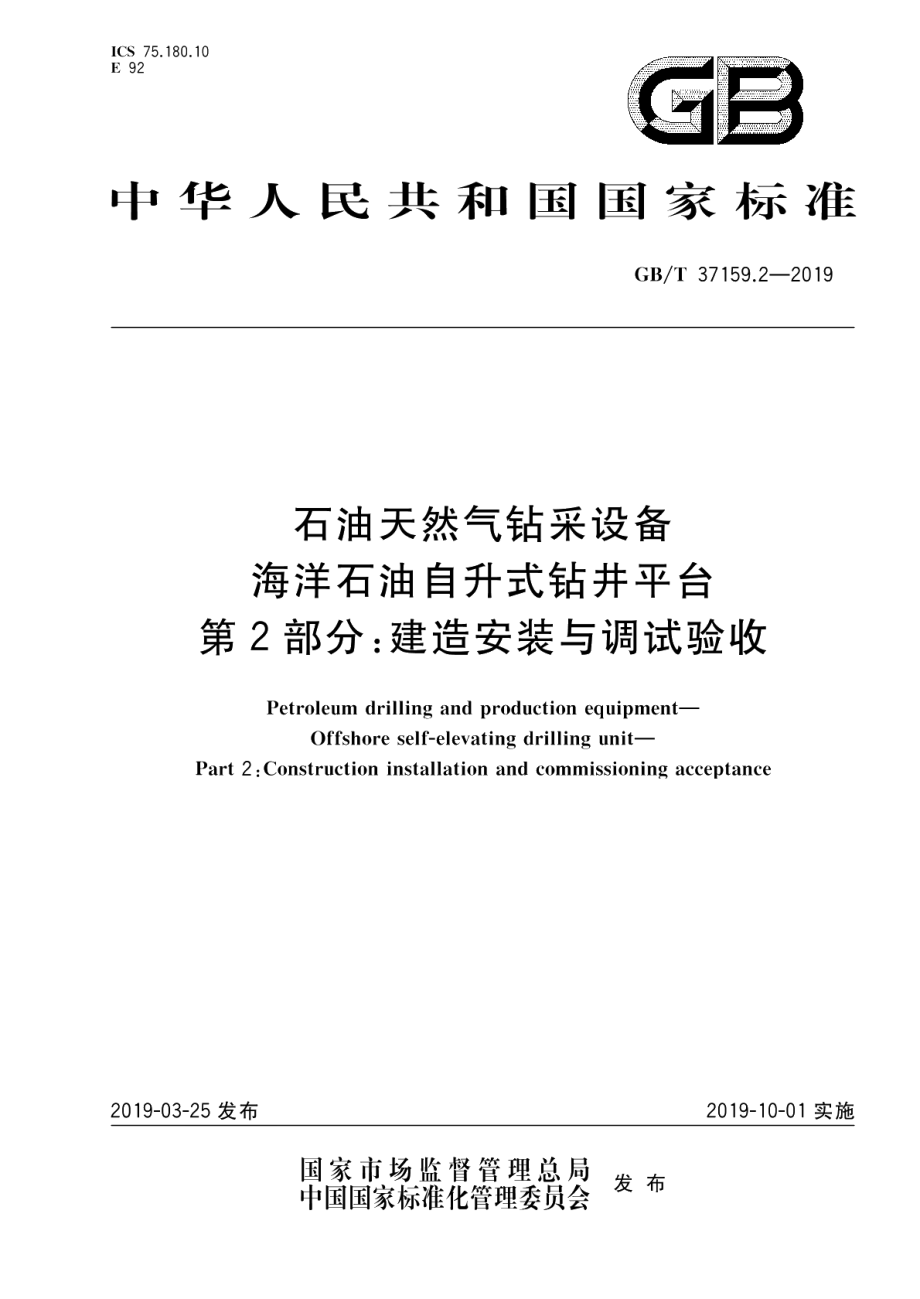 ICS 75.180.10
E 92

GB

中华人民共和国国家标准

GB/T 37159.2—2019

石油天然气钻采设备
海洋石油自升式钻井平台
第2部分:建造安装与调试验收

Petroleum drilling and production equipment—
Offshore self-elevating drilling unit—
Part 2:Construction installation and commissioning acceptance

2019-03-25 发布

2019-10-01 实施

国家市场监督管理总局
中国国家标准化管理委员会
发布